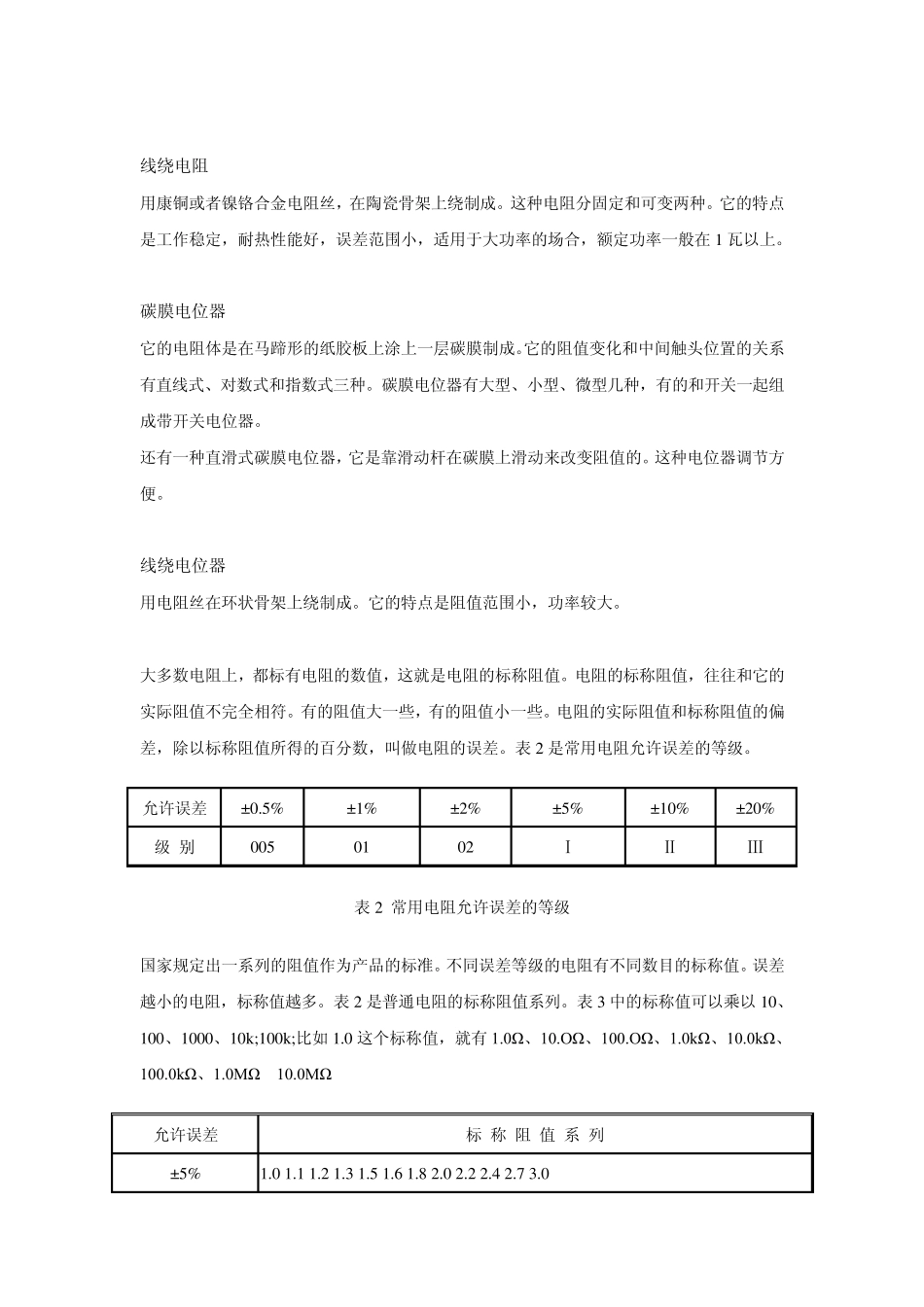 线绕电阻

用康铜或者镍铬合金电阻丝，在陶瓷骨架上绕制成。这种电阻分固定和可变两种。它的特点是工作稳定，耐热性能好，误差范围小，适用于大功率的场合，额定功率一般在 1 瓦以上。

碳膜电位器

它的电阻体是在马蹄形的纸胶板上涂上一层碳膜制成。它的阻值变化和中间触头位置的关系有直线式、对数式和指数式三种。碳膜电位器有大型、小型、微型几种，有的和开关一起组成带开关电位器。

还有一种直滑式碳膜电位器，它是靠滑动杆在碳膜上滑动来改变阻值的。这种电位器调节方便。

线绕电位器

用电阻丝在环状骨架上绕制成。它的特点是阻值范围小，功率较大。

大多数电阻上，都标有电阻的数值，这就是电阻的标称阻值。电阻的标称阻值，往往和它的实际阻值不完全相符。有的阻值大一些，有的阻值小一些。电阻的实际阻值和标称阻值的偏差，除以标称阻值所得的百分数，叫做电阻的误差。表 2 是常用电阻允许误差的等级。

| 允许误差 | ±0.5% | ±1% | ±2% | ±5% | ±10% | ±20% |
|---|---|---|---|---|---|---|
| 级 别 | 005 | 01 | 02 | I | II | III |

表 2 常用电阻允许误差的等级

国家规定出一系列的阻值作为产品的标准。不同误差等级的电阻有不同数目的标称值。误差越小的电阻，标称值越多。表 2 是普通电阻的标称阻值系列。表 3 中的标称值可以乘以 10、100、1000、10k;100k;比如 1.0 这个标称值，就有 1.0Ω、10.OΩ、100.OΩ、1.0kΩ、10.0kΩ、100.0kΩ、1.0MΩ 10.0MΩ

| 允许误差 | 标 称 阻 值 系 列 |
|---|---|
| ±5% | 1.0 1.1 1.2 1.3 1.5 1.6 1.8 2.0 2.2 2.4 2.7 3.0 |